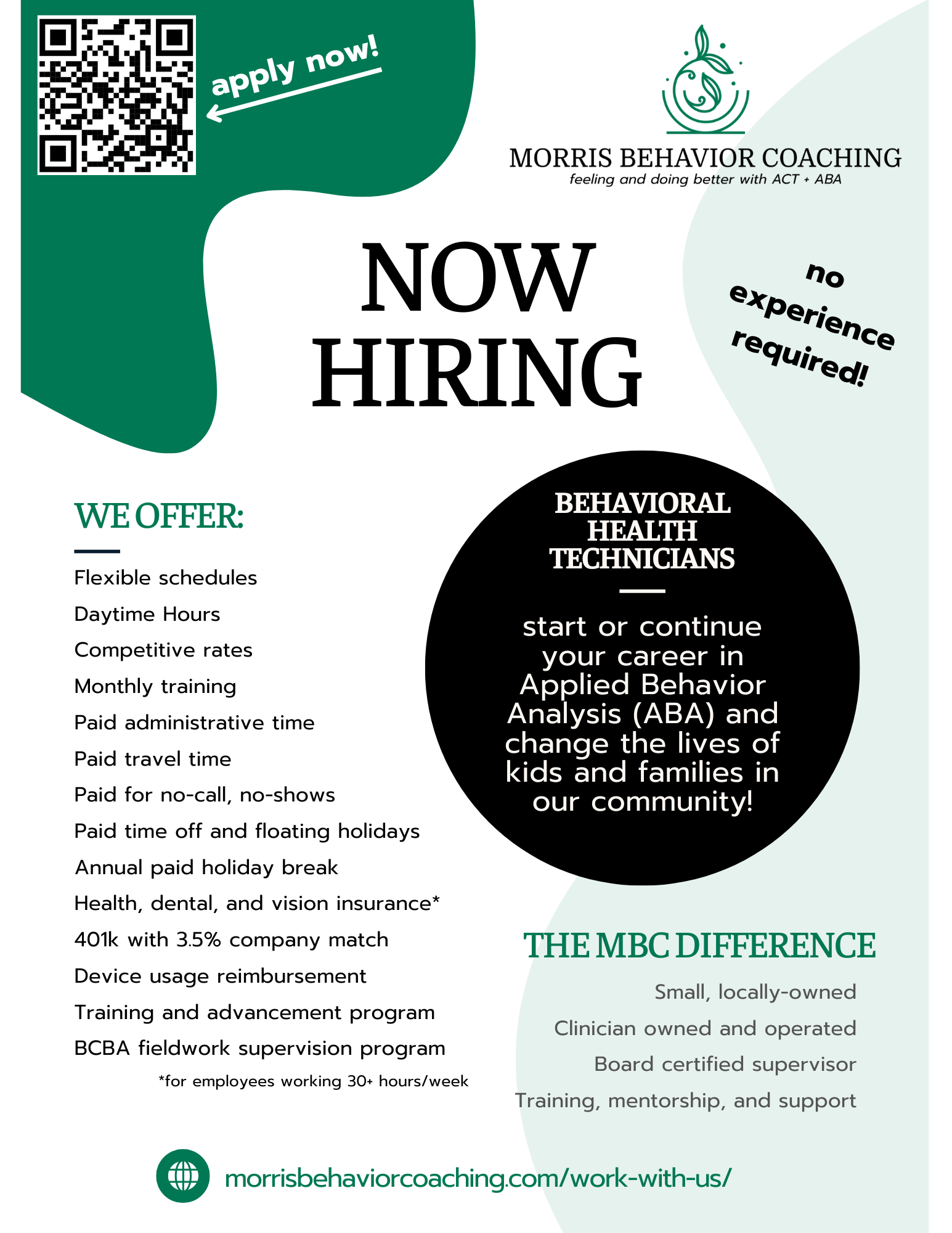 apply now!

MORRIS BEHAVIOR COACHING
feeling and doing better with ACT + ABA

NOW HIRING

no experience required!

WE OFFER:

Flexible schedules
Daytime Hours
Competitive rates
Monthly training
Paid administrative time
Paid travel time
Paid for no-call, no-shows
Paid time off and floating holidays
Annual paid holiday break
Health, dental, and vision insurance*
401k with 3.5% company match
Device usage reimbursement
Training and advancement program
BCBA fieldwork supervision program

*for employees working 30+ hours/week

BEHAVIORAL HEALTH TECHNICIANS

start or continue your career in Applied Behavior Analysis (ABA) and change the lives of kids and families in our community!

THE MBC DIFFERENCE

Small, locally-owned
Clinician owned and operated
Board certified supervisor
Training, mentorship, and support

morrisbehaviorcoaching.com/work-with-us/